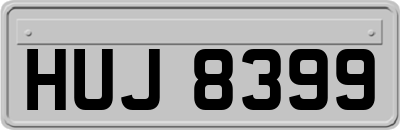 HUJ 8399